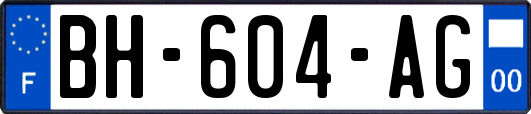 F

BH-604-AG

00